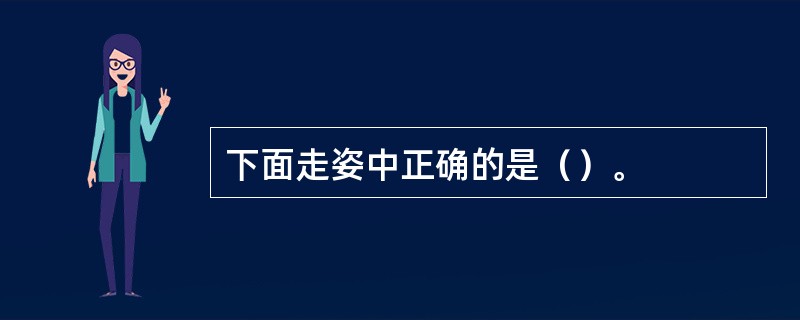 下面走姿中正确的是（）。